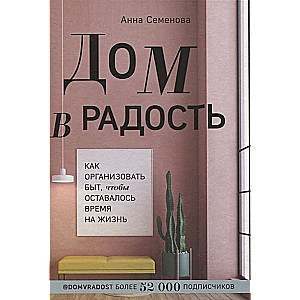 Анна Семенова

ДОМ
В РАДОСТЬ

КАК ОРГАНИЗОВАТЬ БЫТ, чтобы ОСТАВАЛОСЬ ВРЕМЯ НА ЖИЗНЬ

@DOMVRADOST БОЛЕЕ 52 000 ПОДПИСЧИКОВ